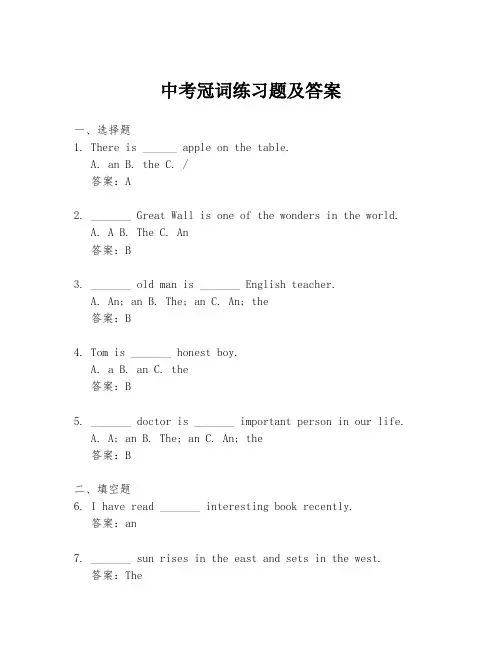 中考冠词练习题及答案

一、选择题
1. There is ______ apple on the table.
A. an B. the C. /
答案：A

2. _______ Great Wall is one of the wonders in the world.
A. A B. The C. An
答案：B

3. _______ old man is _______ English teacher.
A. An; an B. The; an C. An; the
答案：B

4. Tom is _______ honest boy.
A. a B. an C. the
答案：B

5. _______ doctor is _______ important person in our life.
A. A; an B. The; an C. An; the
答案：B

二、填空题
6. I have read _______ interesting book recently.
答案：an

7. _______ sun rises in the east and sets in the west.
答案：The